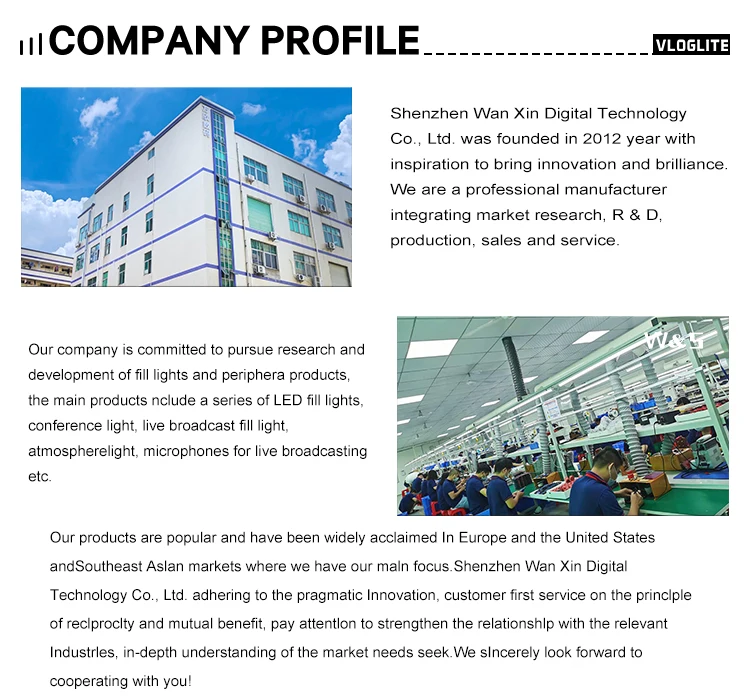 COMPANY PROFILE

VLOGLITE

Shenzhen Wan Xin Digital Technology Co., Ltd. was founded in 2012 year with inspiration to bring innovation and brilliance. We are a professional manufacturer integrating market research, R & D, production, sales and service.

Our company is committed to pursue research and development of fill lights and periphera products, the main products nclude a series of LED fill lights, conference light, live broadcast fill light, atmospherelight, microphones for live broadcasting etc.

W&S

Our products are popular and have been widely acclaimed In Europe and the United States andSoutheast Aslan markets where we have our maln focus.Shenzhen Wan Xin Digital Technology Co., Ltd. adhering to the pragmatic Innovation, customer first service on the princlple of reclproclty and mutual benefit, pay attentlon to strengthen the relationshlp with the relevant Industrles, in-depth understanding of the market needs seek.We sIncerely look forward to cooperating with you!